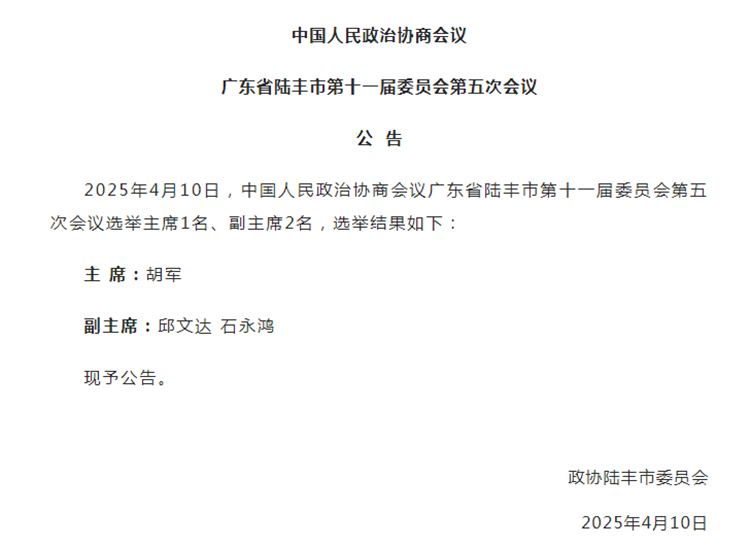 中国人民政治协商会议

广东省陆丰市第十一届委员会第五次会议

公 告

2025年4月10日，中国人民政治协商会议广东省陆丰市第十一届委员会第五次会议选举主席1名、副主席2名，选举结果如下：

主 席：胡军

副主席：邱文达 石永鸿

现予公告。

政协陆丰市委员会

2025年4月10日